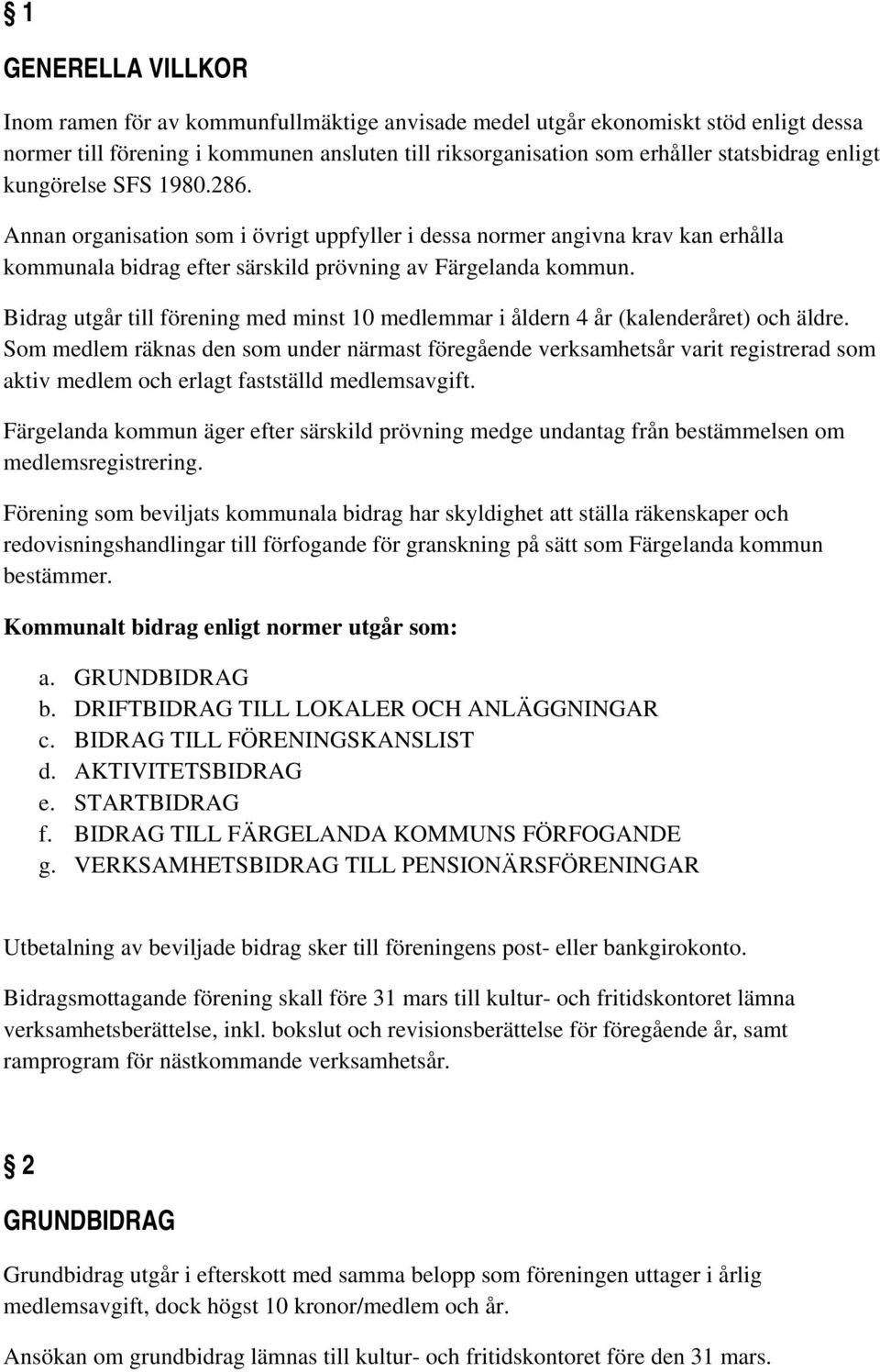 § 1

GENERELLA VILLKOR

Inom ramen för av kommunfullmäktige anvisade medel utgår ekonomiskt stöd enligt dessa normer till förening i kommunen ansluten till riksorganisation som erhåller statsbidrag enligt kungörelse SFS 1980.286.

Annan organisation som i övrigt uppfyller i dessa normer angivna krav kan erhålla kommunala bidrag efter särskild prövning av Färgelanda kommun.

Bidrag utgår till förening med minst 10 medlemmar i åldern 4 år (kalenderåret) och äldre. Som medlem räknas den som under närmast föregående verksamhetsår varit registrerad som aktiv medlem och erlagt fastställd medlemsavgift.

Färgelanda kommun äger efter särskild prövning medge undantag från bestämmelsen om medlemsregistrering.

Förening som beviljats kommunala bidrag har skyldighet att ställa räkenskaper och redovisningshandlingar till förfogande för granskning på sätt som Färgelanda kommun bestämmer.

Kommunalt bidrag enligt normer utgår som:

a. GRUNDBIDRAG
b. DRIFTBIDRAG TILL LOKALER OCH ANLÄGGNINGAR
c. BIDRAG TILL FÖRENINGSKANSLIST
d. AKTIVITETSBIDRAG
e. STARTBIDRAG
f. BIDRAG TILL FÄRGELANDA KOMMUNS FÖRFOGANDE
g. VERKSAMHETSBIDRAG TILL PENSIONÄRSFÖRENINGAR

Utbetalning av beviljade bidrag sker till föreningens post- eller bankgirokonto.

Bidragsmottagande förening skall före 31 mars till kultur- och fritidskontoret lämna verksamhetsberättelse, inkl. bokslut och revisionsberättelse för föregående år, samt ramprogram för nästkommande verksamhetsår.

§ 2

GRUNDBIDRAG

Grundbidrag utgår i efterskott med samma belopp som föreningen uttager i årlig medlemsavgift, dock högst 10 kronor/medlem och år.

Ansökan om grundbidrag lämnas till kultur- och fritidskontoret före den 31 mars.